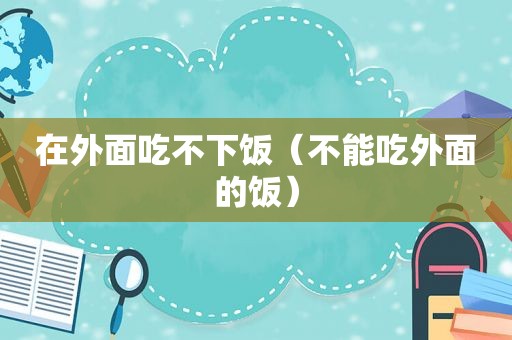 在外面吃不下饭（不能吃外面的饭）